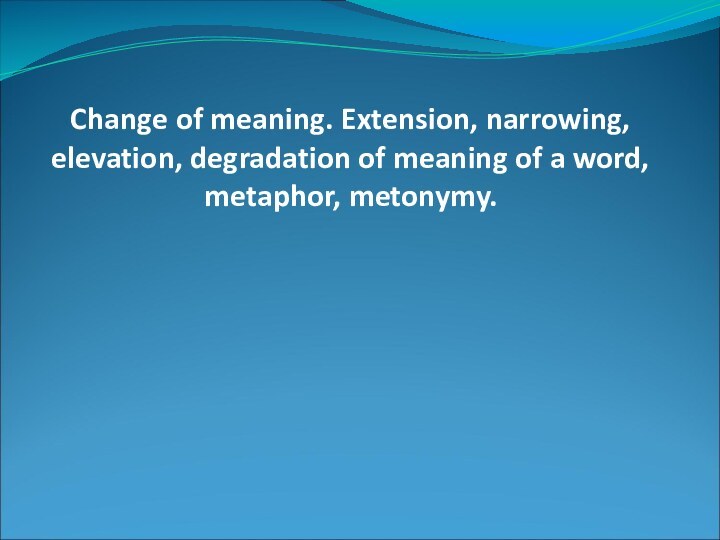 Change of meaning. Extension, narrowing, elevation, degradation of meaning of a word, metaphor, metonymy.